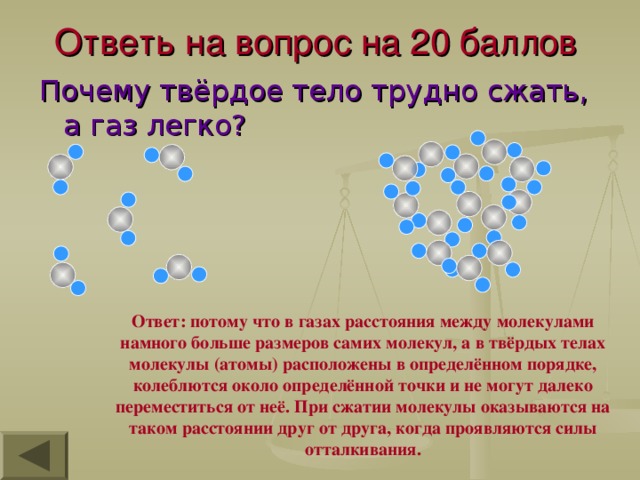 Ответь на вопрос на 20 баллов

Почему твёрдое тело трудно сжать, а газ легко?

Ответ: потому что в газах расстояния между молекулами намного больше размеров самих молекул, а в твёрдых телах молекулы (атомы) расположены в определённом порядке, колеблются около определённой точки и не могут далеко переместиться от неё. При сжатии молекулы оказываются на таком расстоянии друг от друга, когда проявляются силы отталкивания.